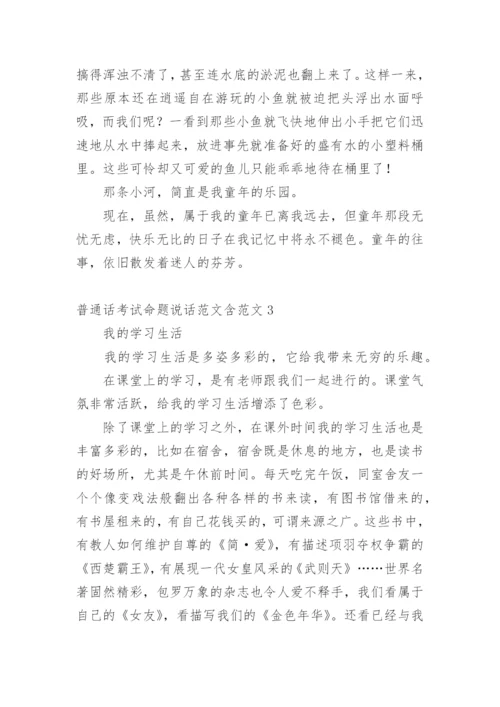 搞得浑浊不清了，甚至连水底的淤泥也翻上来了。这样一来，那些原本还在逍遥自在游玩的小鱼就被迫把头浮出水面呼吸，而我们呢？一看到那些小鱼就飞快地伸出小手把它们迅速地从水中捧起来，放进事先就准备好的盛有水的小塑料桶里。这些可怜却又可爱的鱼儿只能乖乖地待在桶里了！

那条小河，简直是我童年的乐园。

现在，虽然，属于我的童年已离我远去，但童年那段无忧无虑，快乐无比的日子在我记忆中将永不褪色。童年的往事，依旧散发着迷人的芬芳。

普通话考试命题说话范文含范文 3

我的学习生活

我的学习生活是多姿多彩的，它给我带来无穷的乐趣。

在课堂上的学习，是有老师跟我们一起进行的。课堂气氛非常活跃，给我的学习生活增添了色彩。

除了课堂上的学习之外，在课外时间我的学习生活也是丰富多彩的，比如在宿舍，宿舍既是休息的地方，也是读书的好场所，尤其是午休前时间。每天吃完午饭，同室舍友一个个像变戏法般翻出各种各样的书来读，有图书馆借来的，有书屋租来的，有自己花钱买的，可谓来源之广。这些书中，有教人如何维护自尊的《简·爱》，有描述项羽夺权争霸的《西楚霸王》，有展现一代女皇风采的《武则天》……世界名著固然精彩，包罗万象的杂志也令人爱不释手，我们看属于自己的《女友》，看描写我们的《金色年华》。还看已经与我